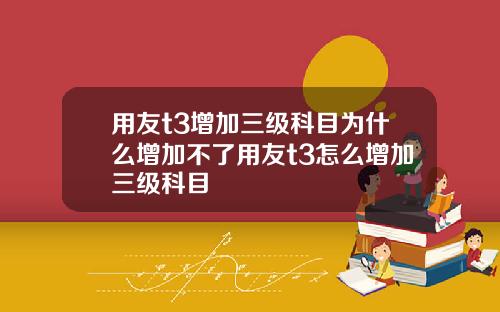 用友t3增加三级科目为什么增加不了用友t3怎么增加三级科目